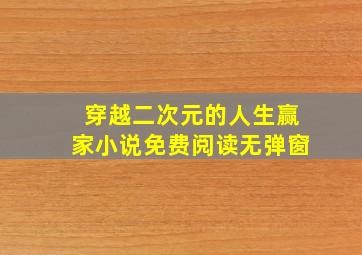 穿越二次元的人生赢家小说免费阅读无弹窗